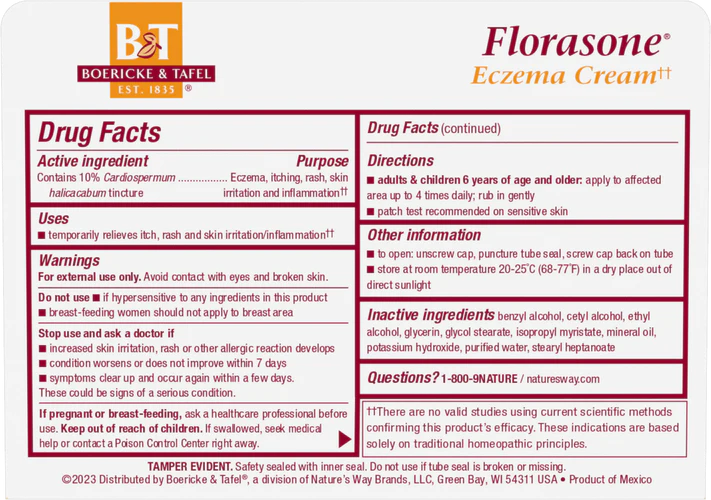 B&T
BOERICKE & TAFEL
EST. 1835 ®

Florasone®
Eczema Cream††

Drug Facts

Active ingredient Purpose
Contains 10% Cardiospermum halicacabum tincture ................ Eczema, itching, rash, skin irritation and inflammation††

Uses
■ temporarily relieves itch, rash and skin irritation/inflammation††

Warnings
For external use only. Avoid contact with eyes and broken skin.

Do not use ■ if hypersensitive to any ingredients in this product
■ breast-feeding women should not apply to breast area

Stop use and ask a doctor if
■ increased skin irritation, rash or other allergic reaction develops
■ condition worsens or does not improve within 7 days
■ symptoms clear up and occur again within a few days.
These could be signs of a serious condition.

If pregnant or breast-feeding, ask a healthcare professional before use. Keep out of reach of children. If swallowed, seek medical help or contact a Poison Control Center right away.

Drug Facts (continued)

Directions
■ adults & children 6 years of age and older: apply to affected area up to 4 times daily; rub in gently
■ patch test recommended on sensitive skin

Other information
■ to open: unscrew cap, puncture tube seal, screw cap back on tube
■ store at room temperature 20-25°C (68-77°F) in a dry place out of direct sunlight

Inactive ingredients benzyl alcohol, cetyl alcohol, ethyl alcohol, glycerin, glycol stearate, isopropyl myristate, mineral oil, potassium hydroxide, purified water, stearyl heptanoate

Questions? 1-800-9NATURE / naturesway.com

††There are no valid studies using current scientific methods confirming this product's efficacy. These indications are based solely on traditional homeopathic principles.

TAMPER EVIDENT. Safety sealed with inner seal. Do not use if tube seal is broken or missing.
©2023 Distributed by Boericke & Tafel®, a division of Nature's Way Brands, LLC, Green Bay, WI 54311 USA • Product of Mexico